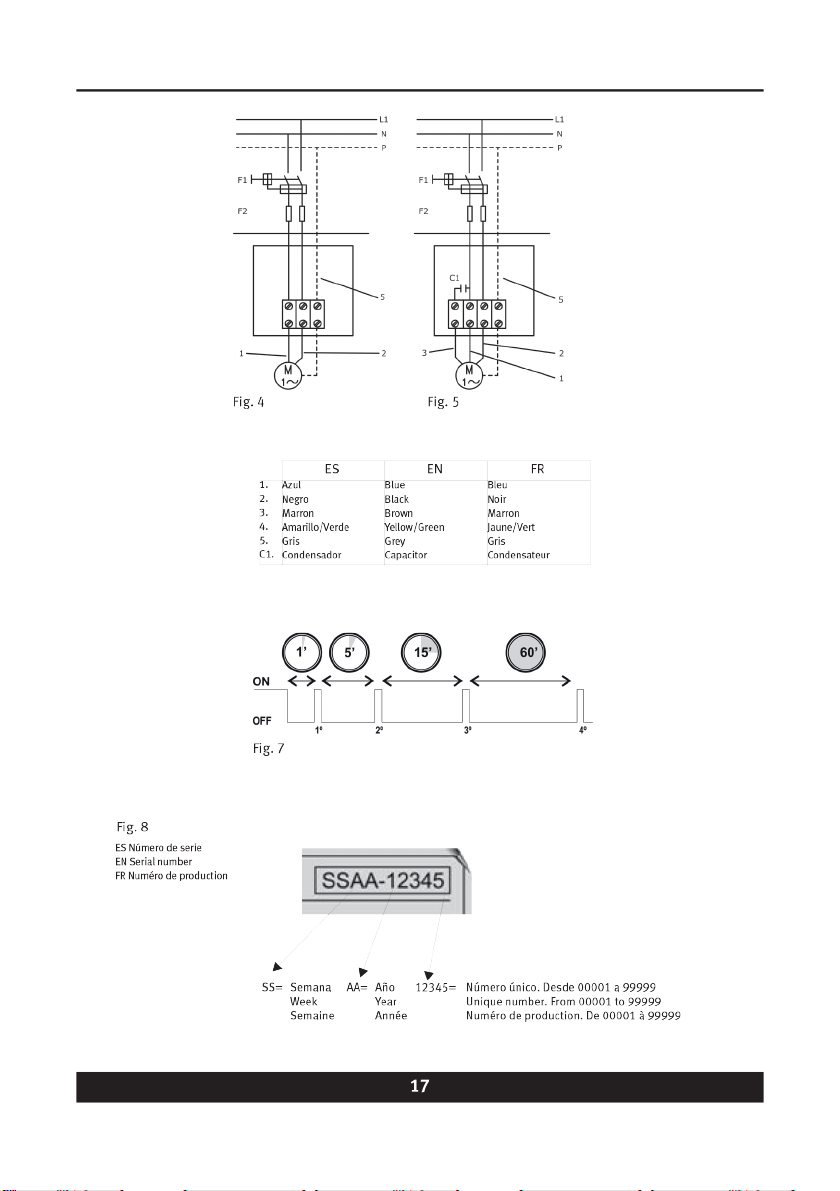 L1
N
P
F1
F2
5
1
2
M
1~
Fig. 4

L1
N
P
F1
F2
C1
5
3
2
1
M
1~
Fig. 5

| | ES | EN | FR |
|---|---|---|---|
| 1. | Azul | Blue | Bleu |
| 2. | Negro | Black | Noir |
| 3. | Marron | Brown | Marron |
| 4. | Amarillo/Verde | Yellow/Green | Jaune/Vert |
| 5. | Gris | Grey | Gris |
| C1. | Condensador | Capacitor | Condensateur |

1'
5'
15'
60'
ON
OFF
1º
2º
3º
4º
Fig. 7

Fig. 8
ES Número de serie
EN Serial number
FR Numéro de production

SSAA-12345

SS= Semana Week Semaine
AA= Año Year Année
12345= Número único. Desde 00001 a 99999
Unique number. From 00001 to 99999
Numéro de production. De 00001 à 99999

17